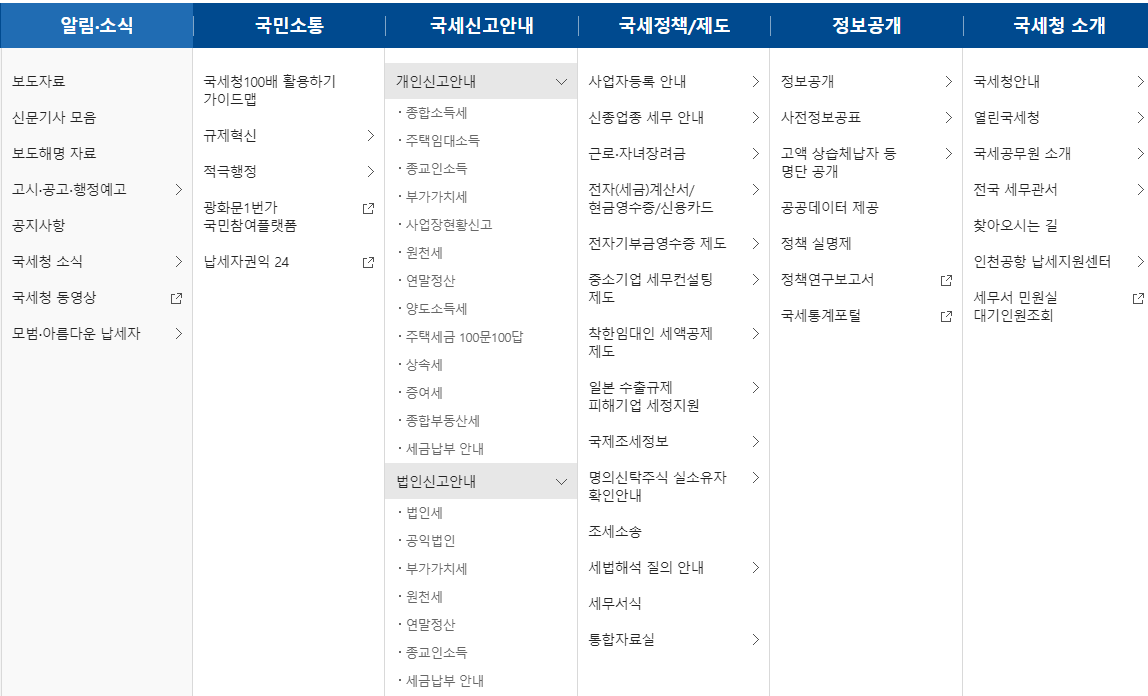 알림·소식

보도자료
신문기사 모음
보도해명 자료
고시·공고·행정예고
공지사항
국세청 소식
국세청 동영상
모범·아름다운 납세자

국민소통

국세청100배 활용하기 가이드맵
규제혁신
적극행정
광화문1번가 국민참여플랫폼
납세자권익 24

국세신고안내

개인신고안내
· 종합소득세
· 주택임대소득
· 종교인소득
· 부가가치세
· 사업장현황신고
· 원천세
· 연말정산
· 양도소득세
· 주택세금 100문100답
· 상속세
· 증여세
· 종합부동산세
· 세금납부 안내
법인신고안내
· 법인세
· 공익법인
· 부가가치세
· 원천세
· 연말정산
· 종교인소득
· 세금납부 안내

국세정책/제도

사업자등록 안내
신종업종 세무 안내
근로·자녀장려금
전자(세금)계산서/ 현금영수증/신용카드
전자기부금영수증 제도
중소기업 세무컨설팅 제도
착한임대인 세액공제 제도
일본 수출규제 피해기업 세정지원
국제조세정보
명의신탁주식 실소유자 확인안내
조세소송
세법해석 질의 안내
세무서식
통합자료실

정보공개

정보공개
사전정보공표
고액 상습체납자 등 명단 공개
공공데이터 제공
정책 실명제
정책연구보고서
국세통계포털

국세청 소개

국세청안내
열린국세청
국세공무원 소개
전국 세무관서
찾아오시는 길
인천공항 납세지원센터
세무서 민원실 대기인원조회